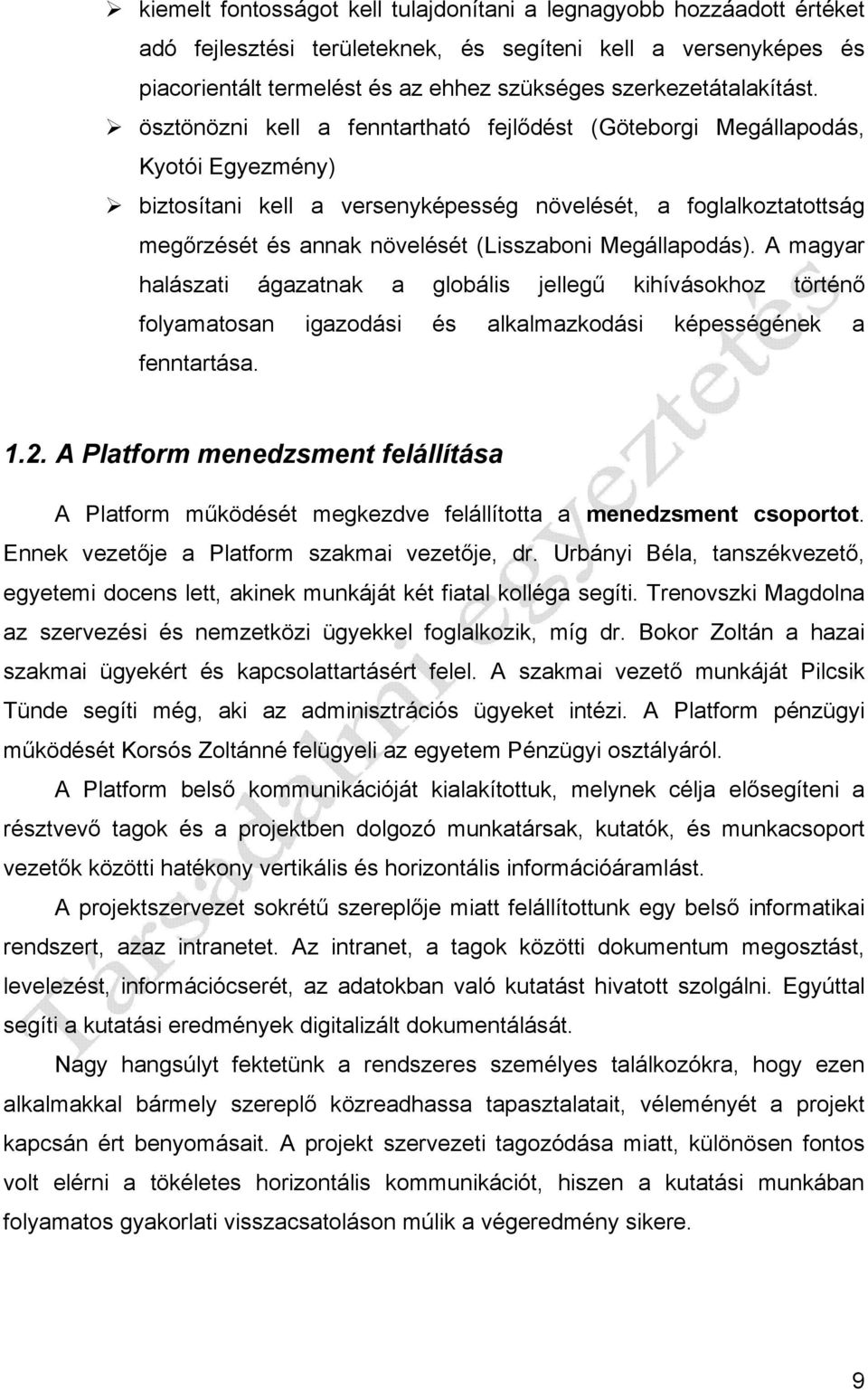 ➢ kiemelt fontosságot kell tulajdonítani a legnagyobb hozzáadott értéket adó fejlesztési területeknek, és segíteni kell a versenyképes és piacorientált termelést és az ehhez szükséges szerkezetátalakítást.

➢ ösztönözni kell a fenntartható fejlődést (Göteborgi Megállapodás, Kyotói Egyezmény)

➢ biztosítani kell a versenyképesség növelését, a foglalkoztatottság megőrzését és annak növelését (Lisszaboni Megállapodás). A magyar halászati ágazatnak a globális jellegű kihívásokhoz történő folyamatosan igazodási és alkalmazkodási képességének a fenntartása.

1.2. A Platform menedzsment felállítása

A Platform működését megkezdve felállította a menedzsment csoportot. Ennek vezetője a Platform szakmai vezetője, dr. Urbányi Béla, tanszékvezető, egyetemi docens lett, akinek munkáját két fiatal kolléga segíti. Trenovszki Magdolna az szervezési és nemzetközi ügyekkel foglalkozik, míg dr. Bokor Zoltán a hazai szakmai ügyekért és kapcsolattartásért felel. A szakmai vezető munkáját Pilcsik Tünde segíti még, aki az adminisztrációs ügyeket intézi. A Platform pénzügyi működését Korsós Zoltánné felügyeli az egyetem Pénzügyi osztályáról.

A Platform belső kommunikációját kialakítottuk, melynek célja elősegíteni a résztvevő tagok és a projektben dolgozó munkatársak, kutatók, és munkacsoport vezetők közötti hatékony vertikális és horizontális információáramlást.

A projektszervezet sokrétű szereplője miatt felállítottunk egy belső informatikai rendszert, azaz intranetet. Az intranet, a tagok közötti dokumentum megosztást, levelezést, információcserét, az adatokban való kutatást hivatott szolgálni. Egyúttal segíti a kutatási eredmények digitalizált dokumentálását.

Nagy hangsúlyt fektetünk a rendszeres személyes találkozókra, hogy ezen alkalmakkal bármely szereplő közreadhassa tapasztalatait, véleményét a projekt kapcsán ért benyomásait. A projekt szervezeti tagozódása miatt, különösen fontos volt elérni a tökéletes horizontális kommunikációt, hiszen a kutatási munkában folyamatos gyakorlati visszacsatoláson múlik a végeredmény sikere.

Társadalmi egyeztetés

9